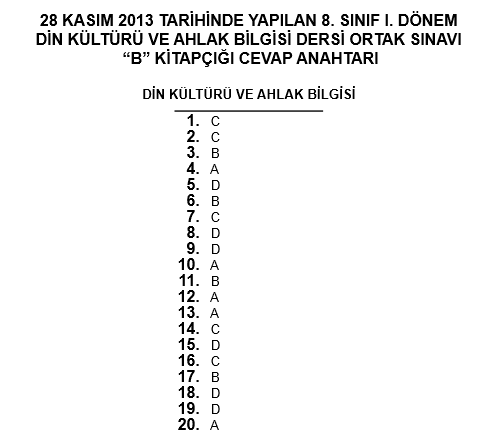 28 KASIM 2013 TARİHİNDE YAPILAN 8. SINIF I. DÖNEM
DİN KÜLTÜRÜ VE AHLAK BİLGİSİ DERSİ ORTAK SINAVI
“B” KİTAPÇIĞI CEVAP ANAHTARI

DİN KÜLTÜRÜ VE AHLAK BİLGİSİ

1. C
2. C
3. B
4. A
5. D
6. B
7. C
8. D
9. D
10. A
11. B
12. A
13. A
14. C
15. D
16. C
17. B
18. D
19. D
20. A